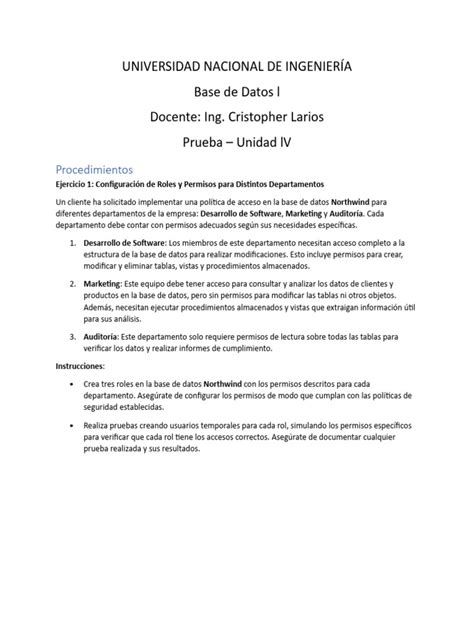 UNIVERSIDAD NACIONAL DE INGENIERÍA

Base de Datos l

Docente: Ing. Cristopher Larios

Prueba – Unidad lV

Procedimientos

Ejercicio 1: Configuración de Roles y Permisos para Distintos Departamentos

Un cliente ha solicitado implementar una política de acceso en la base de datos Northwind para diferentes departamentos de la empresa: Desarrollo de Software, Marketing y Auditoría. Cada departamento debe contar con permisos adecuados según sus necesidades específicas.

1. Desarrollo de Software: Los miembros de este departamento necesitan acceso completo a la estructura de la base de datos para realizar modificaciones. Esto incluye permisos para crear, modificar y eliminar tablas, vistas y procedimientos almacenados.

2. Marketing: Este equipo debe tener acceso para consultar y analizar los datos de clientes y productos en la base de datos, pero sin permisos para modificar las tablas ni otros objetos. Además, necesitan ejecutar procedimientos almacenados y vistas que extraigan información útil para sus análisis.

3. Auditoría: Este departamento solo requiere permisos de lectura sobre todas las tablas para verificar los datos y realizar informes de cumplimiento.

Instrucciones:

• Crea tres roles en la base de datos Northwind con los permisos descritos para cada departamento. Asegúrate de configurar los permisos de modo que cumplan con las políticas de seguridad establecidas.

• Realiza pruebas creando usuarios temporales para cada rol, simulando los permisos específicos para verificar que cada rol tiene los accesos correctos. Asegúrate de documentar cualquier prueba realizada y sus resultados.